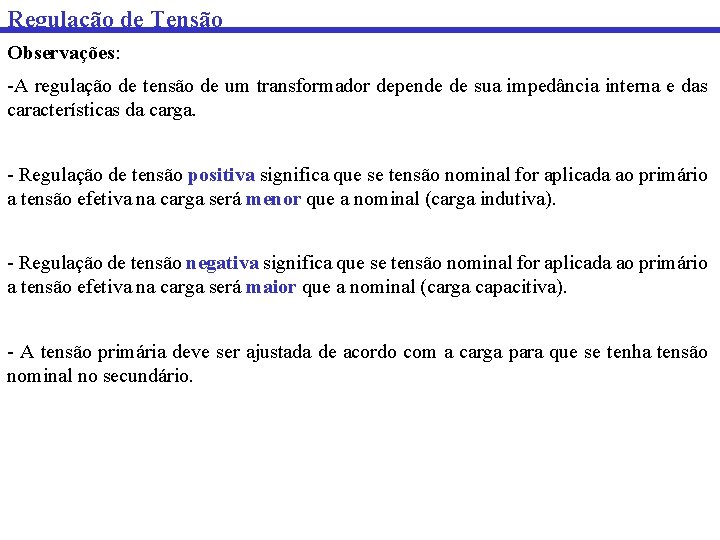 Regulação de Tensão

Observações:

-A regulação de tensão de um transformador depende de sua impedância interna e das características da carga.

- Regulação de tensão positiva significa que se tensão nominal for aplicada ao primário a tensão efetiva na carga será menor que a nominal (carga indutiva).

- Regulação de tensão negativa significa que se tensão nominal for aplicada ao primário a tensão efetiva na carga será maior que a nominal (carga capacitiva).

- A tensão primária deve ser ajustada de acordo com a carga para que se tenha tensão nominal no secundário.